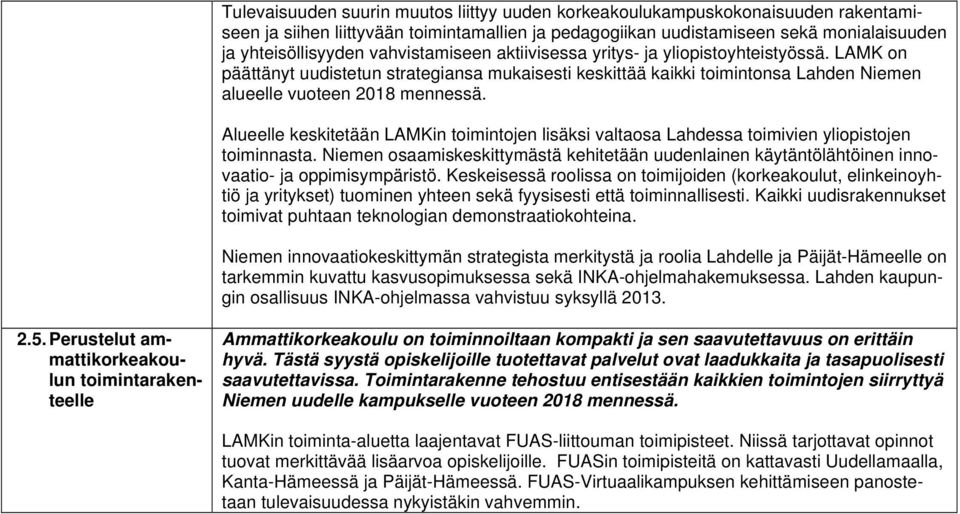 | | |
|---|---|
| | Tulevaisuuden suurin muutos liittyy uuden korkeakoulukampuskokonaisuuden rakentamiseen ja siihen liittyvään toimintamallien ja pedagogiikan uudistamiseen sekä monialaisuuden ja yhteisöllisyyden vahvistamiseen aktiivisessa yritys- ja yliopistoyhteistyössä. LAMK on päättänyt uudistetun strategiansa mukaisesti keskittää kaikki toimintonsa Lahden Niemen alueelle vuoteen 2018 mennessä.<br><br>Alueelle keskitetään LAMKin toimintojen lisäksi valtaosa Lahdessa toimivien yliopistojen toiminnasta. Niemen osaamiskeskittymästä kehitetään uudenlainen käytäntölähtöinen innovaatio- ja oppimisympäristö. Keskeisessä roolissa on toimijoiden (korkeakoulut, elinkeinoyhtiö ja yritykset) tuominen yhteen sekä fyysisesti että toiminnallisesti. Kaikki uudisrakennukset toimivat puhtaan teknologian demonstraatiokohteina.<br><br>Niemen innovaatiokeskittymän strategista merkitystä ja roolia Lahdelle ja Päijät-Hämeelle on tarkemmin kuvattu kasvusopimuksessa sekä INKA-ohjelmahakemuksessa. Lahden kaupungin osallisuus INKA-ohjelmassa vahvistuu syksyllä 2013. |
| 2.5. Perustelut ammattikorkeakoulun toimintarakenteelle | Ammattikorkeakoulu on toiminnoiltaan kompakti ja sen saavutettavuus on erittäin hyvä. Tästä syystä opiskelijoille tuotettavat palvelut ovat laadukkaita ja tasapuolisesti saavutettavissa. Toimintarakenne tehostuu entisestään kaikkien toimintojen siirryttyä Niemen uudelle kampukselle vuoteen 2018 mennessä.<br><br>LAMKin toiminta-aluetta laajentavat FUAS-liittouman toimipisteet. Niissä tarjottavat opinnot tuovat merkittävää lisäarvoa opiskelijoille. FUASin toimipisteitä on kattavasti Uudellamaalla, Kanta-Hämeessä ja Päijät-Hämeessä. FUAS-Virtuaalikampuksen kehittämiseen panostetaan tulevaisuudessa nykyistäkin vahvemmin. |